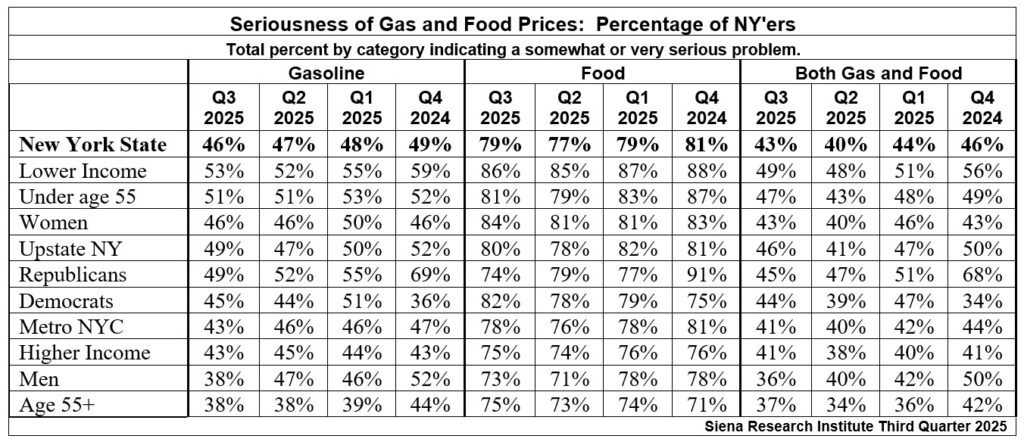 Seriousness of Gas and Food Prices: Percentage of NY'ers

Total percent by category indicating a somewhat or very serious problem.

| | Gasoline | | | | Food | | | | Both Gas and Food | | | |
|---|---|---|---|---|---|---|---|---|---|---|---|---|
| | Q3 2025 | Q2 2025 | Q1 2025 | Q4 2024 | Q3 2025 | Q2 2025 | Q1 2025 | Q4 2024 | Q3 2025 | Q2 2025 | Q1 2025 | Q4 2024 |
| New York State | 46% | 47% | 48% | 49% | 79% | 77% | 79% | 81% | 43% | 40% | 44% | 46% |
| Lower Income | 53% | 52% | 55% | 59% | 86% | 85% | 87% | 88% | 49% | 48% | 51% | 56% |
| Under age 55 | 51% | 51% | 53% | 52% | 81% | 79% | 83% | 87% | 47% | 43% | 48% | 49% |
| Women | 46% | 46% | 50% | 46% | 84% | 81% | 81% | 83% | 43% | 40% | 46% | 43% |
| Upstate NY | 49% | 47% | 50% | 52% | 80% | 78% | 82% | 81% | 46% | 41% | 47% | 50% |
| Republicans | 49% | 52% | 55% | 69% | 74% | 79% | 77% | 91% | 45% | 47% | 51% | 68% |
| Democrats | 45% | 44% | 51% | 36% | 82% | 78% | 79% | 75% | 44% | 39% | 47% | 34% |
| Metro NYC | 43% | 46% | 46% | 47% | 78% | 76% | 78% | 81% | 41% | 40% | 42% | 44% |
| Higher Income | 43% | 45% | 44% | 43% | 75% | 74% | 76% | 76% | 41% | 38% | 40% | 41% |
| Men | 38% | 47% | 46% | 52% | 73% | 71% | 78% | 78% | 36% | 40% | 42% | 50% |
| Age 55+ | 38% | 38% | 39% | 44% | 75% | 73% | 74% | 71% | 37% | 34% | 36% | 42% |

Siena Research Institute Third Quarter 2025